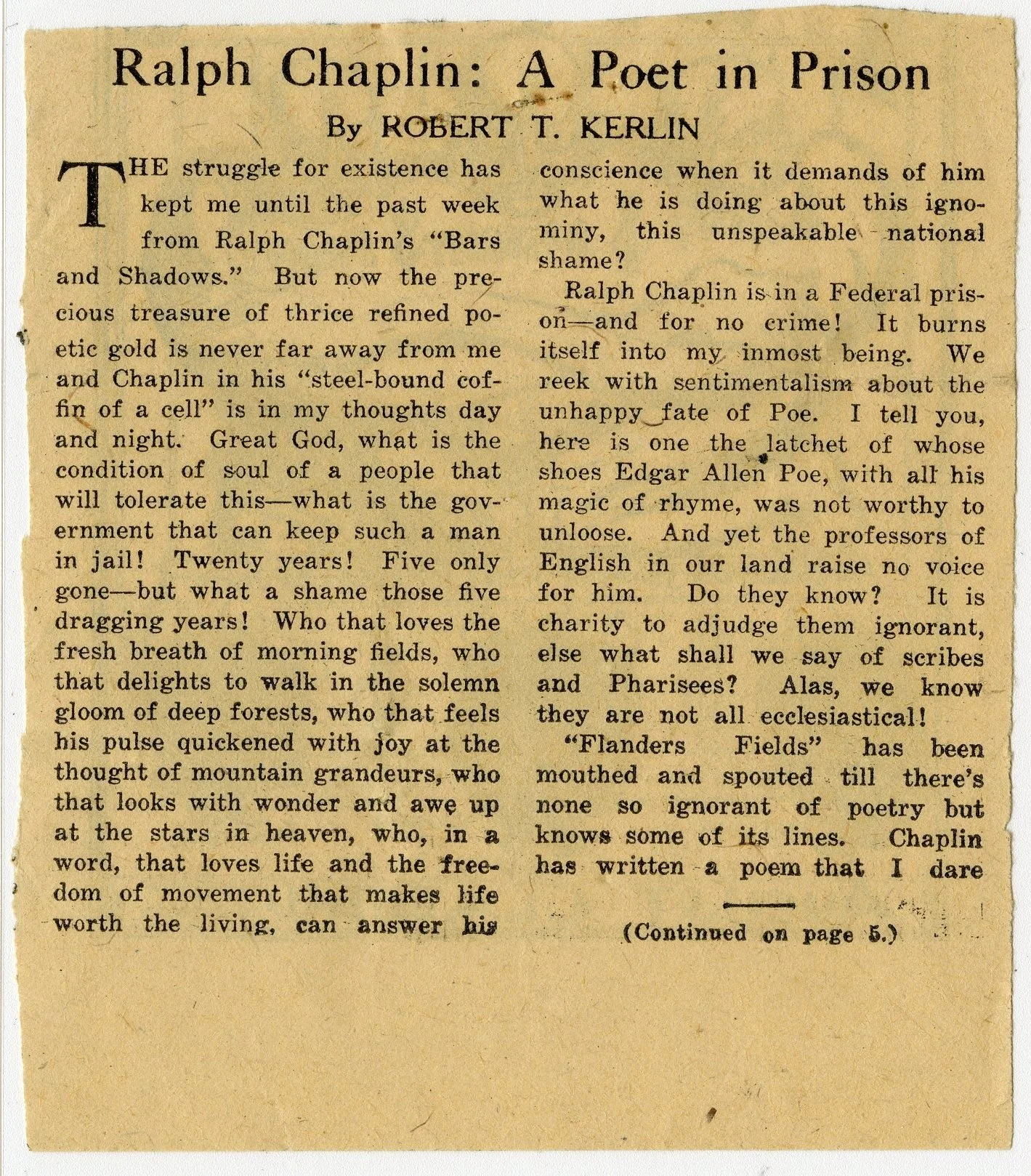 Ralph Chaplin: A Poet in Prison

By ROBERT T. KERLIN

THE struggle for existence has kept me until the past week from Ralph Chaplin's "Bars and Shadows." But now the precious treasure of thrice refined poetic gold is never far away from me and Chaplin in his "steel-bound coffin of a cell" is in my thoughts day and night. Great God, what is the condition of soul of a people that will tolerate this—what is the government that can keep such a man in jail! Twenty years! Five only gone—but what a shame those five dragging years! Who that loves the fresh breath of morning fields, who that delights to walk in the solemn gloom of deep forests, who that feels his pulse quickened with joy at the thought of mountain grandeurs, who that looks with wonder and awe up at the stars in heaven, who, in a word, that loves life and the freedom of movement that makes life worth the living, can answer his conscience when it demands of him what he is doing about this ignominy, this unspeakable national shame?

Ralph Chaplin is in a Federal prison—and for no crime! It burns itself into my inmost being. We reek with sentimentalism about the unhappy fate of Poe. I tell you, here is one the latchet of whose shoes Edgar Allen Poe, with all his magic of rhyme, was not worthy to unloose. And yet the professors of English in our land raise no voice for him. Do they know? It is charity to adjudge them ignorant, else what shall we say of scribes and Pharisees? Alas, we know they are not all ecclesiastical!

"Flanders Fields" has been mouthed and spouted till there's none so ignorant of poetry but knows some of its lines. Chaplin has written a poem that I dare

(Continued on page 5.)